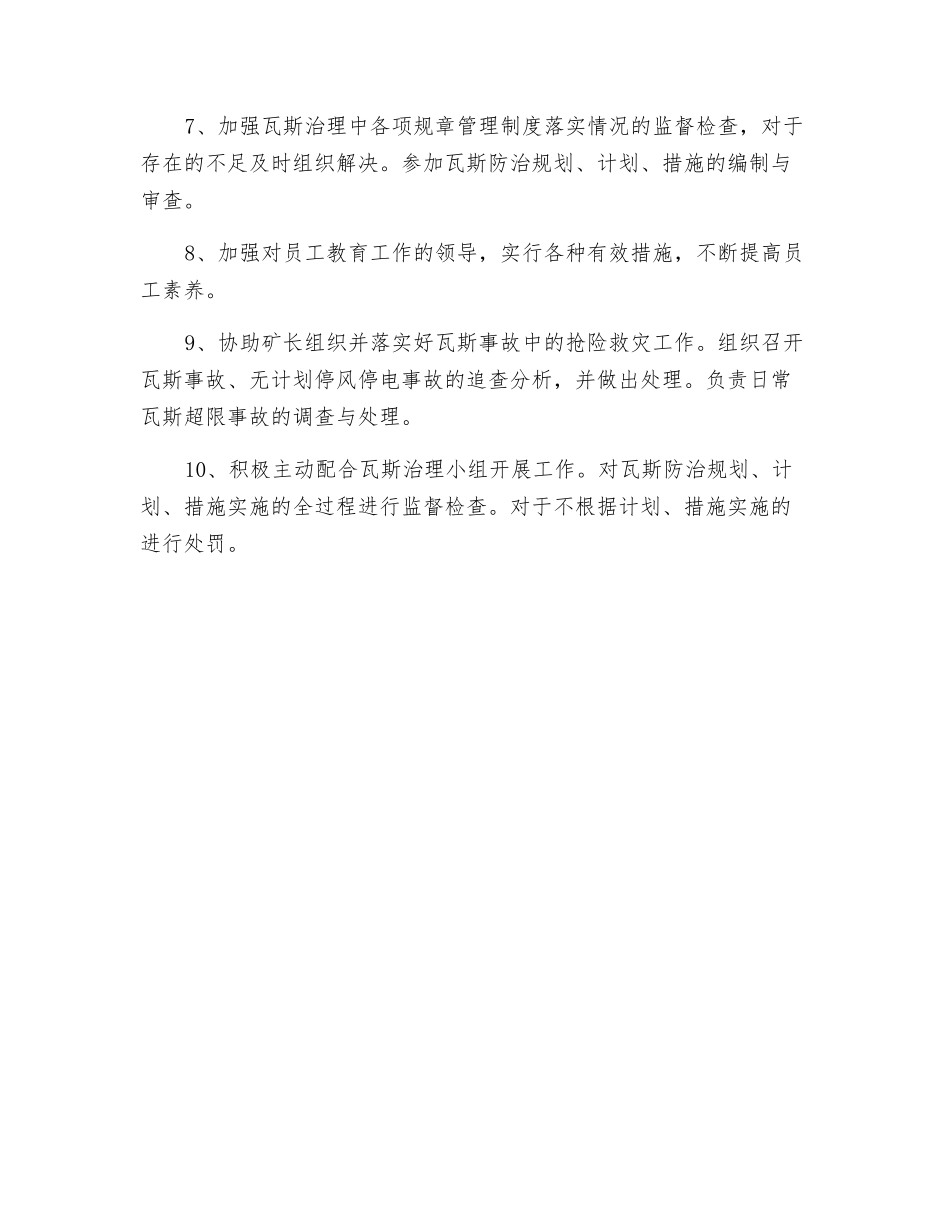 7、加强瓦斯治理中各项规章管理制度落实情况的监督检查，对于存在的不足及时组织解决。参加瓦斯防治规划、计划、措施的编制与审查。

8、加强对员工教育工作的领导，实行各种有效措施，不断提高员工素养。

9、协助矿长组织并落实好瓦斯事故中的抢险救灾工作。组织召开瓦斯事故、无计划停风停电事故的追查分析，并做出处理。负责日常瓦斯超限事故的调查与处理。

10、积极主动配合瓦斯治理小组开展工作。对瓦斯防治规划、计划、措施实施的全过程进行监督检查。对于不根据计划、措施实施的进行处罚。